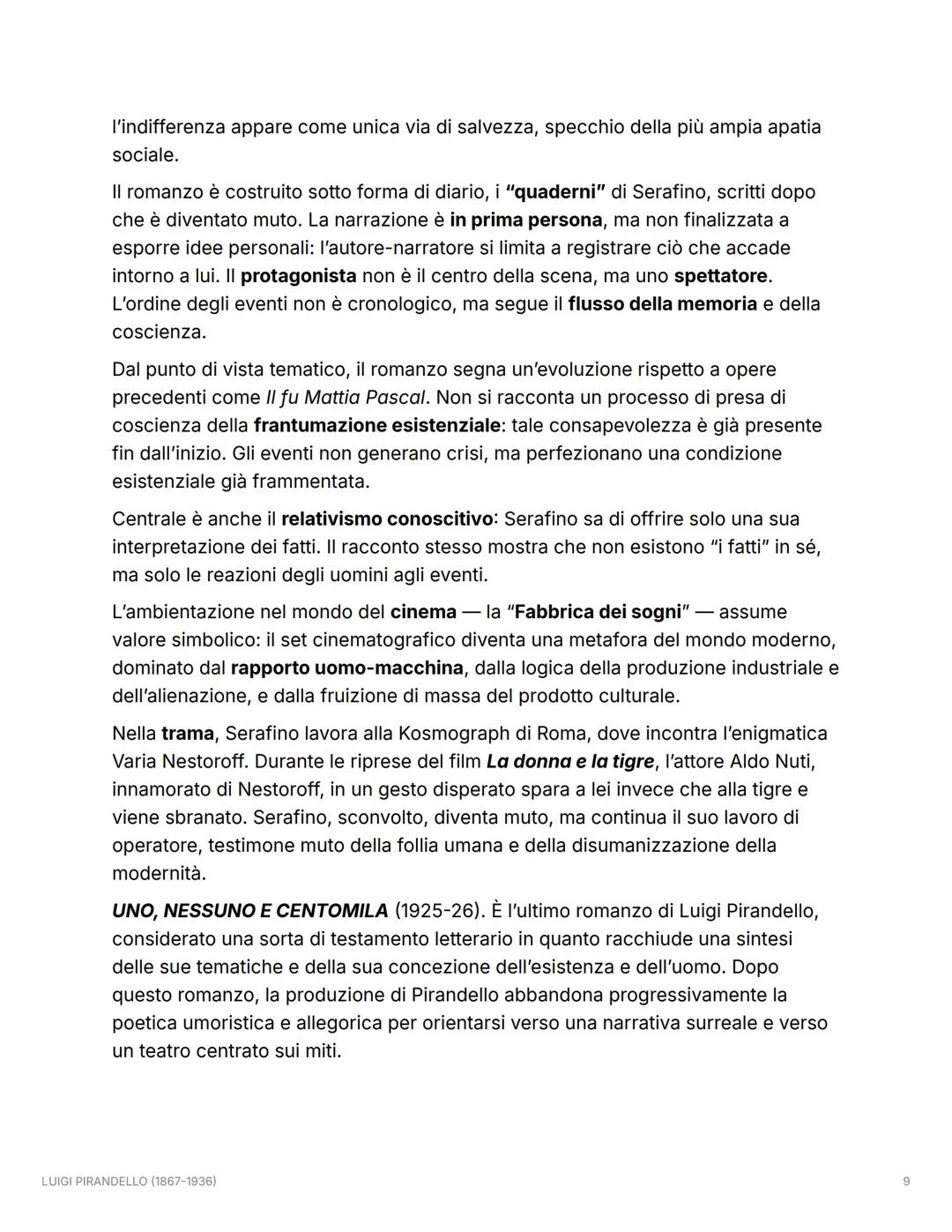 l'indifferenza appare come unica via di salvezza, specchio della più ampia apatia sociale.

Il romanzo è costruito sotto forma di diario, i "quaderni" di Serafino, scritti dopo che è diventato muto. La narrazione è in prima persona, ma non finalizzata a esporre idee personali: l'autore-narratore si limita a registrare ciò che accade intorno a lui. Il protagonista non è il centro della scena, ma uno spettatore. L'ordine degli eventi non è cronologico, ma segue il flusso della memoria e della coscienza.

Dal punto di vista tematico, il romanzo segna un'evoluzione rispetto a opere precedenti come Il fu Mattia Pascal. Non si racconta un processo di presa di coscienza della frantumazione esistenziale: tale consapevolezza è già presente fin dall'inizio. Gli eventi non generano crisi, ma perfezionano una condizione esistenziale già frammentata.

Centrale è anche il relativismo conoscitivo: Serafino sa di offrire solo una sua interpretazione dei fatti. Il racconto stesso mostra che non esistono "i fatti" in sé, ma solo le reazioni degli uomini agli eventi.

L'ambientazione nel mondo del cinema — la "Fabbrica dei sogni" — assume valore simbolico: il set cinematografico diventa una metafora del mondo moderno, dominato dal rapporto uomo-macchina, dalla logica della produzione industriale e dell'alienazione, e dalla fruizione di massa del prodotto culturale.

Nella trama, Serafino lavora alla Kosmograph di Roma, dove incontra l'enigmatica Varia Nestoroff. Durante le riprese del film La donna e la tigre, l'attore Aldo Nuti, innamorato di Nestoroff, in un gesto disperato spara a lei invece che alla tigre e viene sbranato. Serafino, sconvolto, diventa muto, ma continua il suo lavoro di operatore, testimone muto della follia umana e della disumanizzazione della modernità.

UNO, NESSUNO E CENTOMILA (1925-26). È l'ultimo romanzo di Luigi Pirandello, considerato una sorta di testamento letterario in quanto racchiude una sintesi delle sue tematiche e della sua concezione dell'esistenza e dell'uomo. Dopo questo romanzo, la produzione di Pirandello abbandona progressivamente la poetica umoristica e allegorica per orientarsi verso una narrativa surreale e verso un teatro centrato sui miti.

LUIGI PIRANDELLO (1867-1936)

9